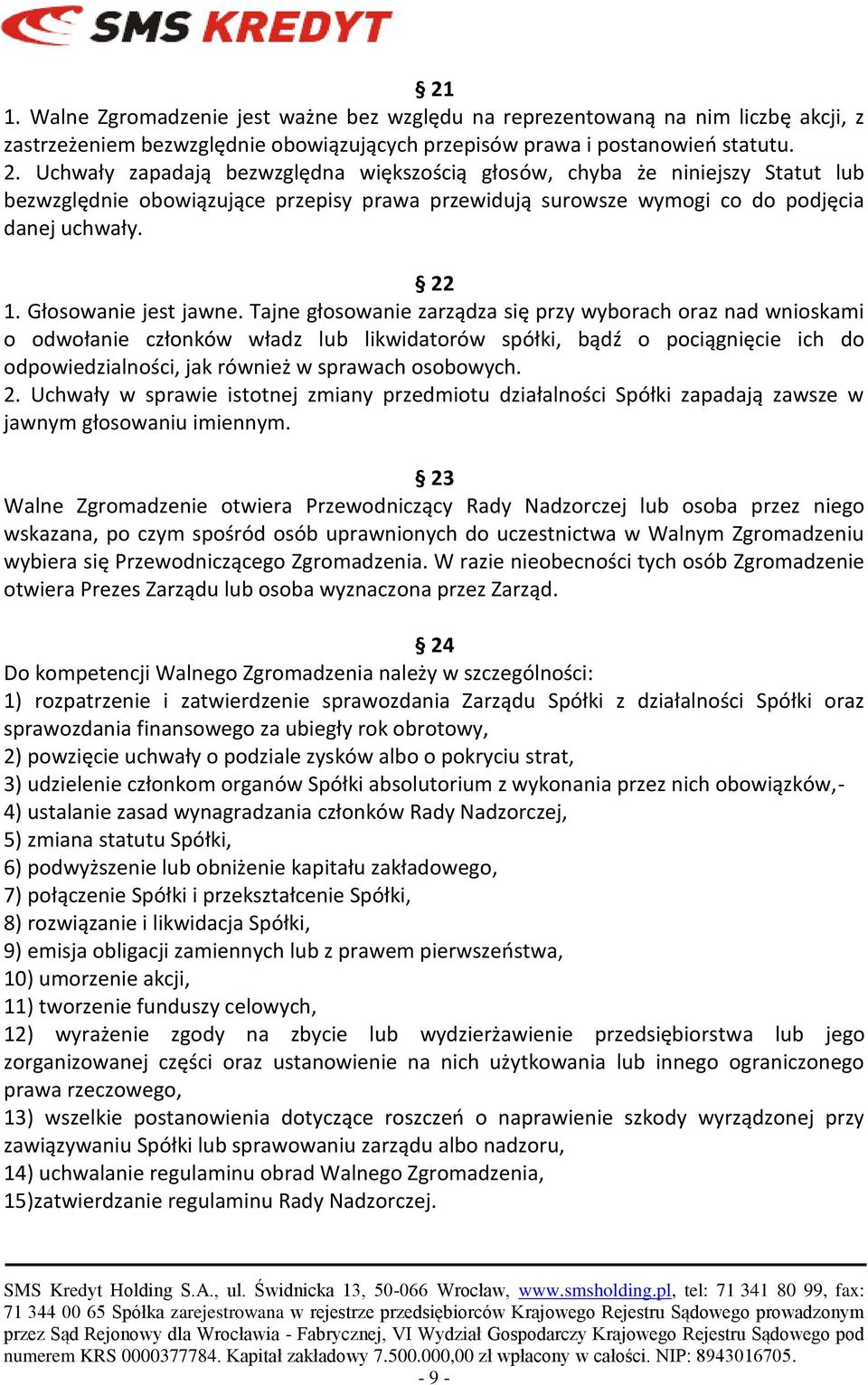 SMS KREDYT

§ 21
1. Walne Zgromadzenie jest ważne bez względu na reprezentowaną na nim liczbę akcji, z zastrzeżeniem bezwzględnie obowiązujących przepisów prawa i postanowień statutu.
2. Uchwały zapadają bezwzględna większością głosów, chyba że niniejszy Statut lub bezwzględnie obowiązujące przepisy prawa przewidują surowsze wymogi co do podjęcia danej uchwały.

§ 22
1. Głosowanie jest jawne. Tajne głosowanie zarządza się przy wyborach oraz nad wnioskami o odwołanie członków władz lub likwidatorów spółki, bądź o pociągnięcie ich do odpowiedzialności, jak również w sprawach osobowych.
2. Uchwały w sprawie istotnej zmiany przedmiotu działalności Spółki zapadają zawsze w jawnym głosowaniu imiennym.

§ 23
Walne Zgromadzenie otwiera Przewodniczący Rady Nadzorczej lub osoba przez niego wskazana, po czym spośród osób uprawnionych do uczestnictwa w Walnym Zgromadzeniu wybiera się Przewodniczącego Zgromadzenia. W razie nieobecności tych osób Zgromadzenie otwiera Prezes Zarządu lub osoba wyznaczona przez Zarząd.

§ 24
Do kompetencji Walnego Zgromadzenia należy w szczególności:
1) rozpatrzenie i zatwierdzenie sprawozdania Zarządu Spółki z działalności Spółki oraz sprawozdania finansowego za ubiegły rok obrotowy,
2) powzięcie uchwały o podziale zysków albo o pokryciu strat,
3) udzielenie członkom organów Spółki absolutorium z wykonania przez nich obowiązków,-
4) ustalanie zasad wynagradzania członków Rady Nadzorczej,
5) zmiana statutu Spółki,
6) podwyższenie lub obniżenie kapitału zakładowego,
7) połączenie Spółki i przekształcenie Spółki,
8) rozwiązanie i likwidacja Spółki,
9) emisja obligacji zamiennych lub z prawem pierwszeństwa,
10) umorzenie akcji,
11) tworzenie funduszy celowych,
12) wyrażenie zgody na zbycie lub wydzierżawienie przedsiębiorstwa lub jego zorganizowanej części oraz ustanowienie na nich użytkowania lub innego ograniczonego prawa rzeczowego,
13) wszelkie postanowienia dotyczące roszczeń o naprawienie szkody wyrządzonej przy zawiązywaniu Spółki lub sprawowaniu zarządu albo nadzoru,
14) uchwalanie regulaminu obrad Walnego Zgromadzenia,
15)zatwierdzanie regulaminu Rady Nadzorczej.

SMS Kredyt Holding S.A., ul. Świdnicka 13, 50-066 Wrocław, www.smsholding.pl, tel: 71 341 80 99, fax: 71 344 00 65 Spółka zarejestrowana w rejestrze przedsiębiorców Krajowego Rejestru Sądowego prowadzonym przez Sąd Rejonowy dla Wrocławia - Fabrycznej, VI Wydział Gospodarczy Krajowego Rejestru Sądowego pod numerem KRS 0000377784. Kapitał zakładowy 7.500.000,00 zł wpłacony w całości. NIP: 8943016705.
- 9 -